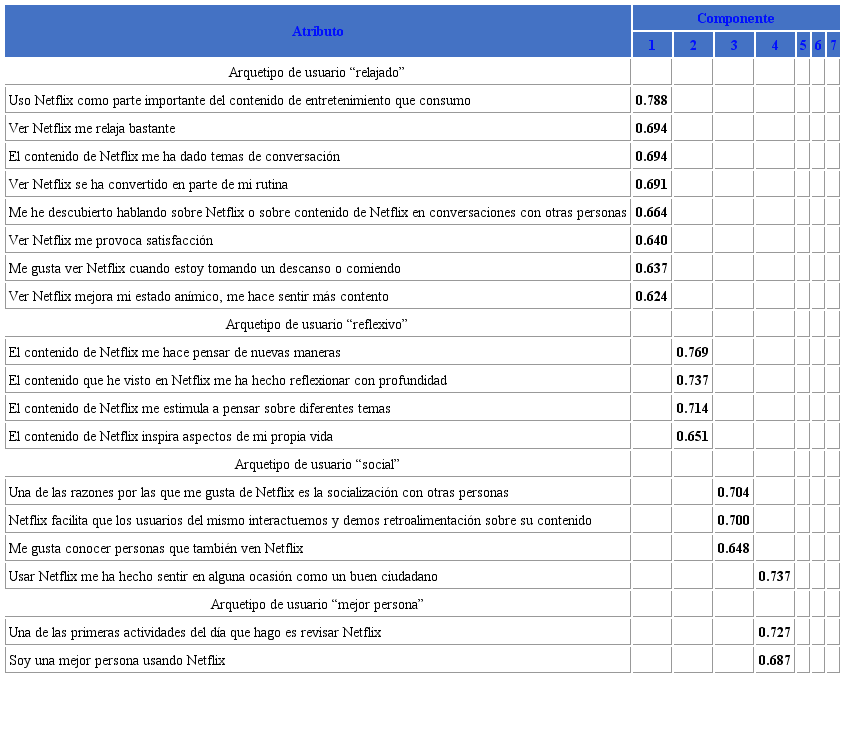 | Atributo | Componente | | | | | | |
|---|---|---|---|---|---|---|---|
| | 1 | 2 | 3 | 4 | 5 | 6 | 7 |
| Arquetipo de usuario “relajado” | | | | | | | |
| Uso Netflix como parte importante del contenido de entretenimiento que consumo | 0.788 | | | | | | |
| Ver Netflix me relaja bastante | 0.694 | | | | | | |
| El contenido de Netflix me ha dado temas de conversación | 0.694 | | | | | | |
| Ver Netflix se ha convertido en parte de mi rutina | 0.691 | | | | | | |
| Me he descubierto hablando sobre Netflix o sobre contenido de Netflix en conversaciones con otras personas | 0.664 | | | | | | |
| Ver Netflix me provoca satisfacción | 0.640 | | | | | | |
| Me gusta ver Netflix cuando estoy tomando un descanso o comiendo | 0.637 | | | | | | |
| Ver Netflix mejora mi estado anímico, me hace sentir más contento | 0.624 | | | | | | |
| Arquetipo de usuario “reflexivo” | | | | | | | |
| El contenido de Netflix me hace pensar de nuevas maneras | | 0.769 | | | | | |
| El contenido que he visto en Netflix me ha hecho reflexionar con profundidad | | 0.737 | | | | | |
| El contenido de Netflix me estimula a pensar sobre diferentes temas | | 0.714 | | | | | |
| El contenido de Netflix inspira aspectos de mi propia vida | | 0.651 | | | | | |
| Arquetipo de usuario “social” | | | | | | | |
| Una de las razones por las que me gusta de Netflix es la socialización con otras personas | | | 0.704 | | | | |
| Netflix facilita que los usuarios del mismo interactuemos y demos retroalimentación sobre su contenido | | | 0.700 | | | | |
| Me gusta conocer personas que también ven Netflix | | | 0.648 | | | | |
| Usar Netflix me ha hecho sentir en alguna ocasión como un buen ciudadano | | | | 0.737 | | | |
| Arquetipo de usuario “mejor persona” | | | | | | | |
| Una de las primeras actividades del día que hago es revisar Netflix | | | | 0.727 | | | |
| Soy una mejor persona usando Netflix | | | | 0.687 | | | |